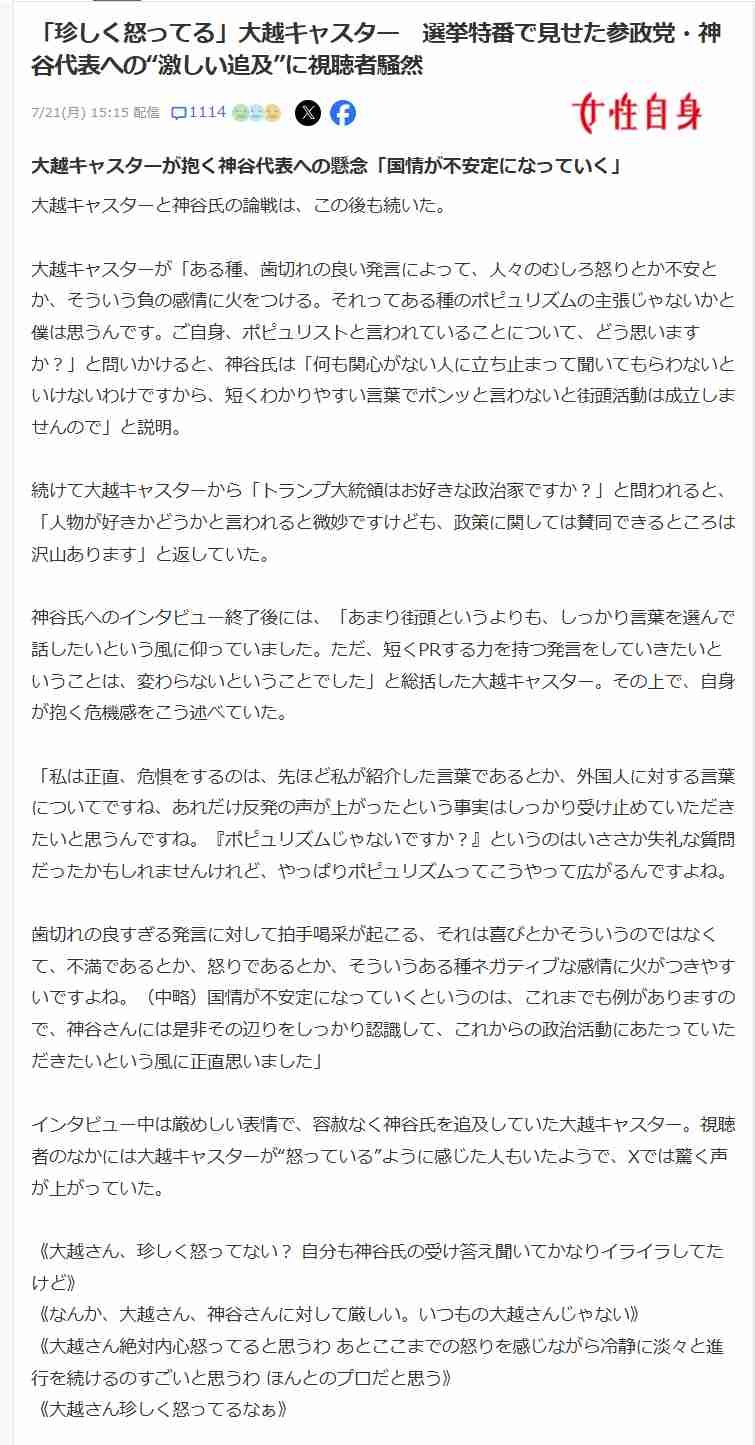 「珍しく怒ってる」大越キャスター　選挙特番で見せた参政党・神谷代表への“激しい追及”に視聴者騒然

7/21(月) 15:15 配信　1114

女性自身

大越キャスターが抱く神谷代表への懸念「国情が不安定になっていく」

大越キャスターと神谷氏の論戦は、この後も続いた。

大越キャスターが「ある種、歯切れの良い発言によって、人々のむしろ怒りとか不安とか、そういう負の感情に火をつける。それってある種のポピュリズムの主張じゃないかと僕は思うんです。ご自身、ポピュリストと言われていることについて、どう思いますか？」と問いかけると、神谷氏は「何も関心がない人に立ち止まって聞いてもらわないといけないわけですから、短くわかりやすい言葉でポンッと言わないと街頭活動は成立しませんので」と説明。

続けて大越キャスターから「トランプ大統領はお好きな政治家ですか？」と問われると、「人物が好きかどうかと言われると微妙ですけども、政策に関しては賛同できるところは沢山あります」と返していた。

神谷氏へのインタビュー終了後には、「あまり街頭というよりも、しっかり言葉を選んで話したいという風に仰っていました。ただ、短くPRする力を持つ発言をしていきたいということは、変わらないということでした」と総括した大越キャスター。その上で、自身が抱く危機感をこう述べていた。

「私は正直、危惧をするのは、先ほど私が紹介した言葉であるとか、外国人に対する言葉についてですね、あれだけ反発の声が上がったという事実はしっかり受け止めていただきたいと思うんですね。『ポピュリズムじゃないですか？』というのはいささか失礼な質問だったかもしれませんけれど、やっぱりポピュリズムってこうやって広がるんですよね。

歯切れの良すぎる発言に対して拍手喝采が起こる、それは喜びとかそういうのではなくて、不満であるとか、怒りであるとか、そういうある種ネガティブな感情に火がつきやすいですよね。（中略）国情が不安定になっていくというのは、これまでも例がありますので、神谷さんには是非その辺りをしっかり認識して、これからの政治活動にあたっていただきたいという風に正直思いました」

インタビュー中は厳めしい表情で、容赦なく神谷氏を追及していた大越キャスター。視聴者のなかには大越キャスターが“怒っている”ように感じた人もいたようで、Xでは驚く声が上がっていた。

《大越さん、珍しく怒ってない？ 自分も神谷氏の受け答え聞いてかなりイライラしてたけど》
《なんか、大越さん、神谷さんに対して厳しい。いつもの大越さんじゃない》
《大越さん絶対内心怒ってると思うわ あとここまでの怒りを感じながら冷静に淡々と進行を続けるのすごいと思うわ ほんとのプロだと思う》
《大越さん珍しく怒ってるなぁ》